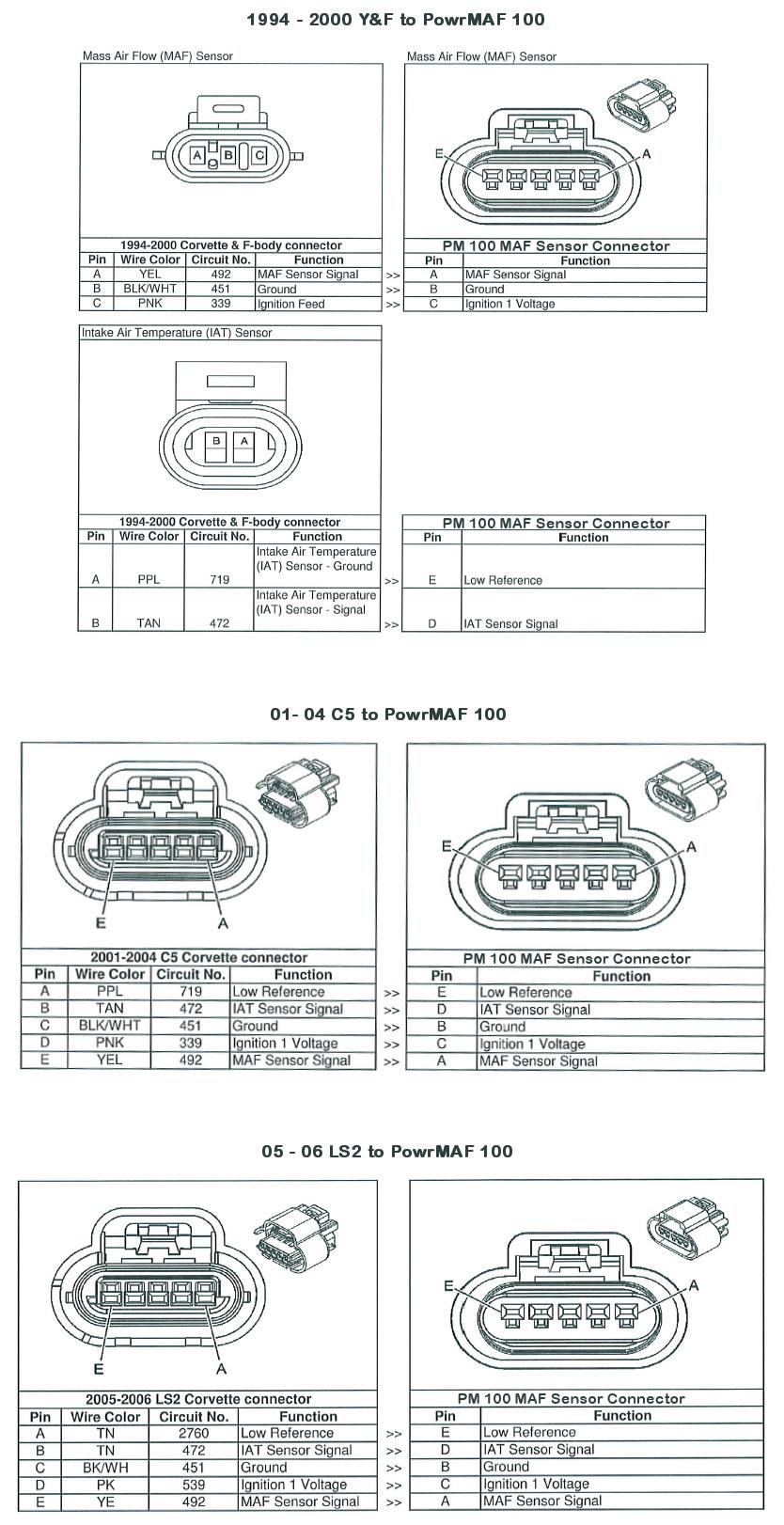 1994 - 2000 Y&F to PowrMAF 100

Mass Air Flow (MAF) Sensor

A B C

1994-2000 Corvette & F-body connector

| Pin | Wire Color | Circuit No. | Function |
|---|---|---|---|
| A | YEL | 492 | MAF Sensor Signal |
| B | BLK/WHT | 451 | Ground |
| C | PNK | 339 | Ignition Feed |

>>
>>
>>

Mass Air Flow (MAF) Sensor

E A

PM 100 MAF Sensor Connector

| Pin | Function |
|---|---|
| A | MAF Sensor Signal |
| B | Ground |
| C | Ignition 1 Voltage |

Intake Air Temperature (IAT) Sensor

B A

1994-2000 Corvette & F-body connector

| Pin | Wire Color | Circuit No. | Function |
|---|---|---|---|
| A | PPL | 719 | Intake Air Temperature (IAT) Sensor - Ground |
| B | TAN | 472 | Intake Air Temperature (IAT) Sensor - Signal |

>>
>>

PM 100 MAF Sensor Connector

| Pin | Function |
|---|---|
| E | Low Reference |
| D | IAT Sensor Signal |

01- 04 C5 to PowrMAF 100

E A

2001-2004 C5 Corvette connector

| Pin | Wire Color | Circuit No. | Function |
|---|---|---|---|
| A | PPL | 719 | Low Reference |
| B | TAN | 472 | IAT Sensor Signal |
| C | BLK/WHT | 451 | Ground |
| D | PNK | 339 | Ignition 1 Voltage |
| E | YEL | 492 | MAF Sensor Signal |

>>
>>
>>
>>
>>

E A

PM 100 MAF Sensor Connector

| Pin | Function |
|---|---|
| E | Low Reference |
| D | IAT Sensor Signal |
| B | Ground |
| C | Ignition 1 Voltage |
| A | MAF Sensor Signal |

05 - 06 LS2 to PowrMAF 100

E A

2005-2006 LS2 Corvette connector

| Pin | Wire Color | Circuit No. | Function |
|---|---|---|---|
| A | TN | 2760 | Low Reference |
| B | TN | 472 | IAT Sensor Signal |
| C | BK/WH | 451 | Ground |
| D | PK | 539 | Ignition 1 Voltage |
| E | YE | 492 | MAF Sensor Signal |

>>
>>
>>
>>
>>

E A

PM 100 MAF Sensor Connector

| Pin | Function |
|---|---|
| E | Low Reference |
| D | IAT Sensor Signal |
| B | Ground |
| C | Ignition 1 Voltage |
| A | MAF Sensor Signal |